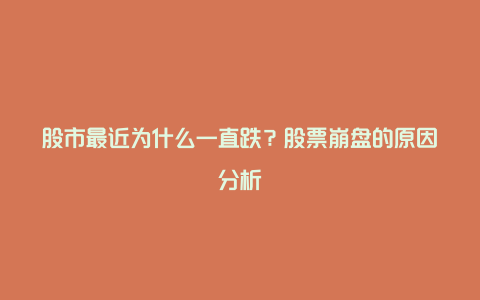 股市最近为什么一直跌？股票崩盘的原因分析